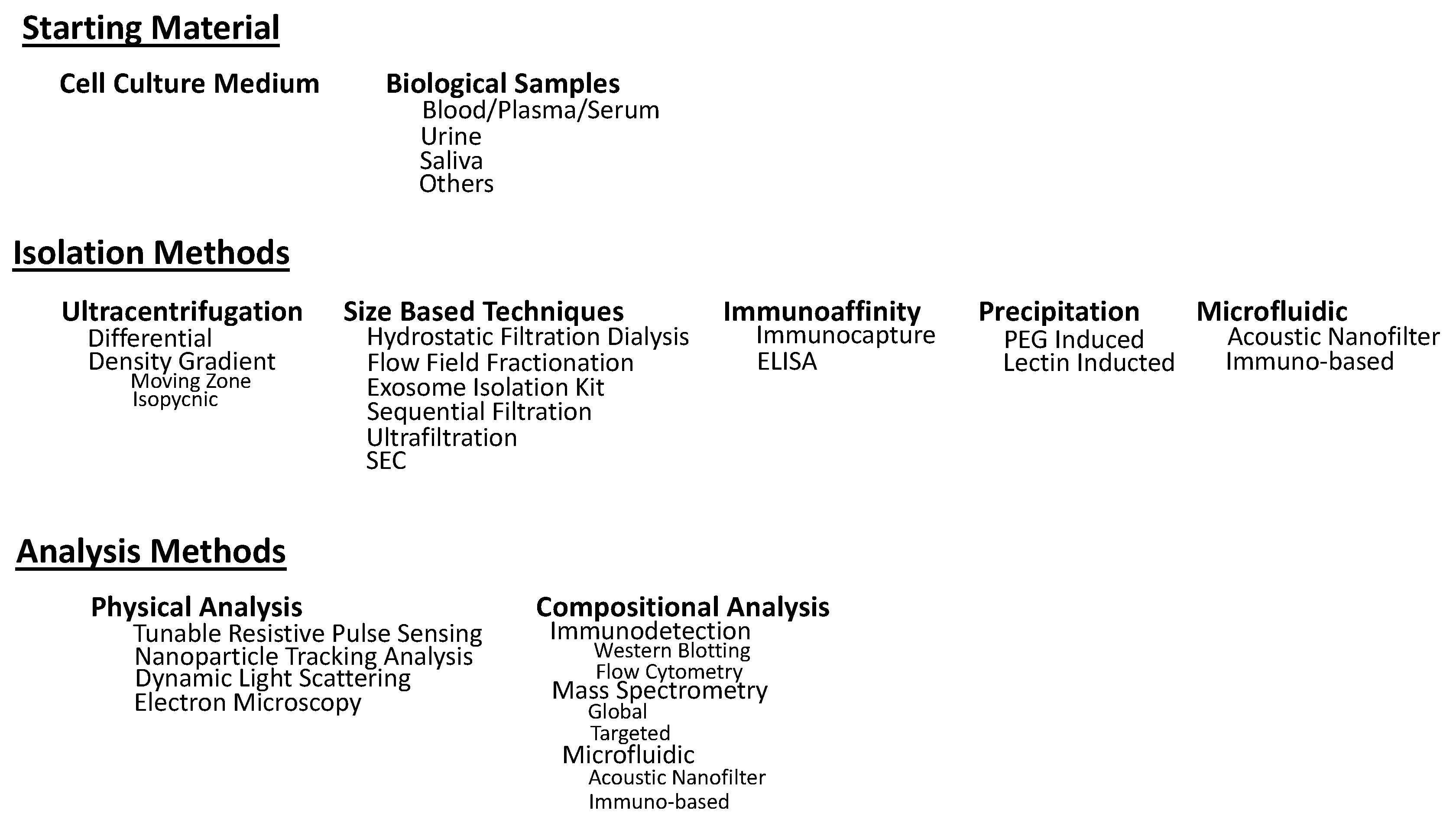 Starting Material

Cell Culture Medium

Biological Samples
Blood/Plasma/Serum
Urine
Saliva
Others

Isolation Methods

Ultracentrifugation
Differential
Density Gradient
Moving Zone
Isopycnic

Size Based Techniques
Hydrostatic Filtration Dialysis
Flow Field Fractionation
Exosome Isolation Kit
Sequential Filtration
Ultrafiltration
SEC

Immunoaffinity
Immunocapture
ELISA

Precipitation
PEG Induced
Lectin Inducted

Microfluidic
Acoustic Nanofilter
Immuno-based

Analysis Methods

Physical Analysis
Tunable Resistive Pulse Sensing
Nanoparticle Tracking Analysis
Dynamic Light Scattering
Electron Microscopy

Compositional Analysis
Immunodetection
Western Blotting
Flow Cytometry
Mass Spectrometry
Global
Targeted
Microfluidic
Acoustic Nanofilter
Immuno-based